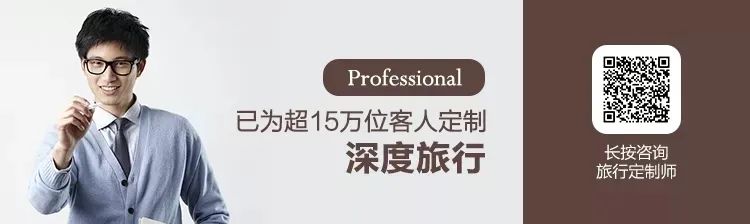 Professional

已为超15万位客人定制

深度旅行

长按咨询
旅行定制师